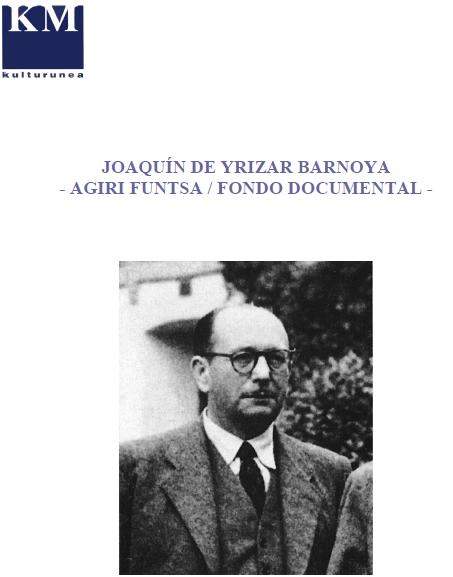 KM
kulturunea

JOAQUÍN DE YRIZAR BARNOYA
- AGIRI FUNTSA / FONDO DOCUMENTAL -